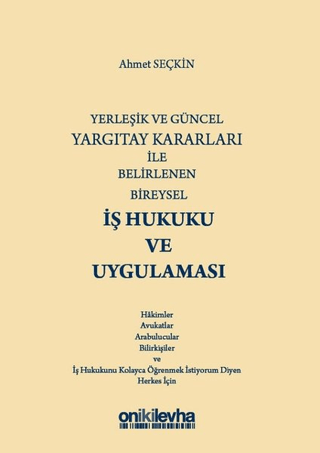 Ahmet SEÇKİN

YERLEŞİK VE GÜNCEL
YARGITAY KARARLARI
İLE
BELİRLENEN
BİREYSEL
İŞ HUKUKU
VE
UYGULAMASI

Hâkimler
Avukatlar
Arabulucular
Bilirkişiler
ve
İş Hukukunu Kolayca Öğrenmek İstiyorum Diyen
Herkes İçin

onikilevha